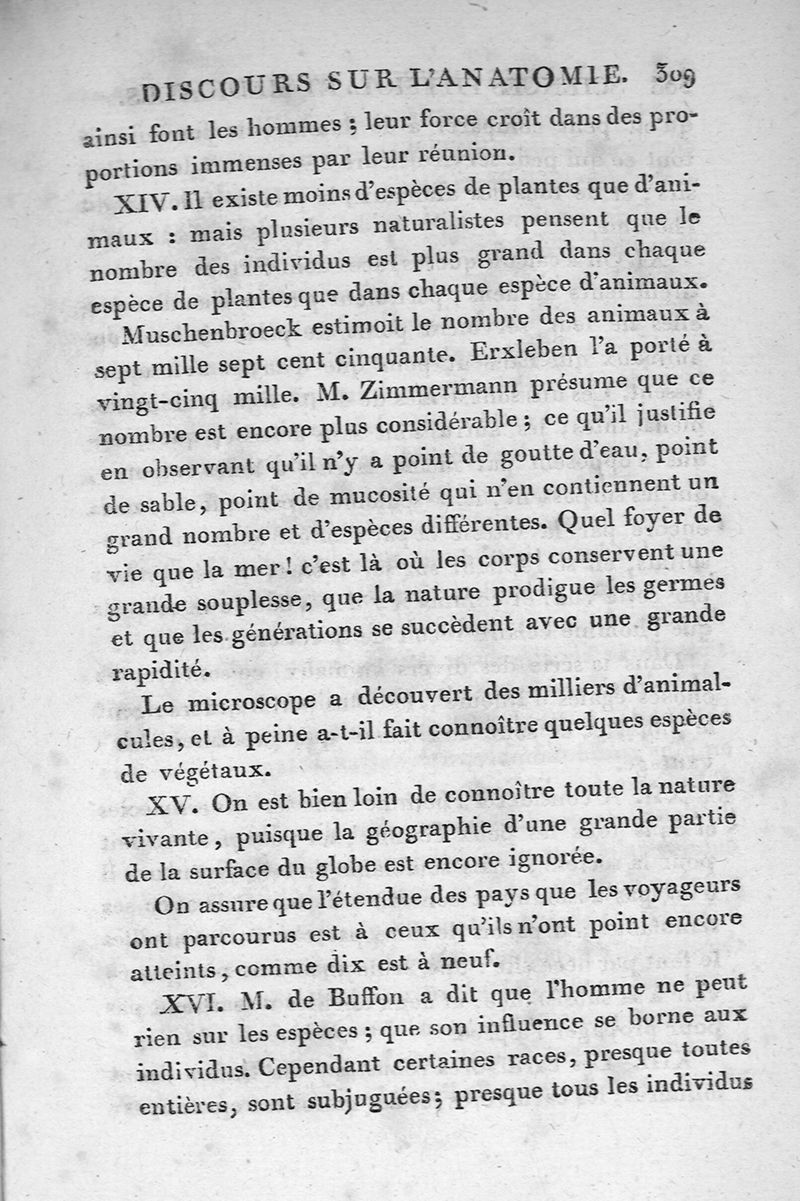 DISCOURS SUR L'ANATOMIE. 309

ainsi font les hommes ; leur force croît dans des proportions immenses par leur réunion.

XIV. Il existe moins d'espèces de plantes que d'animaux : mais plusieurs naturalistes pensent que le nombre des individus est plus grand dans chaque espèce de plantes que dans chaque espèce d'animaux.

Muschenbroeck estimoit le nombre des animaux à sept mille sept cent cinquante. Erxleben l'a porté à vingt-cinq mille. M. Zimmermann présume que ce nombre est encore plus considérable ; ce qu'il justifie en observant qu'il n'y a point de goutte d'eau, point de sable, point de mucosité qui n'en contiennent un grand nombre et d'espèces différentes. Quel foyer de vie que la mer ! c'est là où les corps conservent une grande souplesse, que la nature prodigue les germes et que les générations se succèdent avec une grande rapidité.

Le microscope a découvert des milliers d'animalcules, et à peine a-t-il fait connoître quelques espèces de végétaux.

XV. On est bien loin de connoître toute la nature vivante, puisque la géographie d'une grande partie de la surface du globe est encore ignorée.

On assure que l'étendue des pays que les voyageurs ont parcourus est à ceux qu'ils n'ont point encore atteints, comme dix est à neuf.

XVI. M. de Buffon a dit que l'homme ne peut rien sur les espèces ; que son influence se borne aux individus. Cependant certaines races, presque toutes entières, sont subjuguées ; presque tous les individus